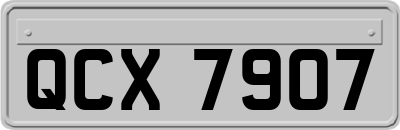 QCX 7907